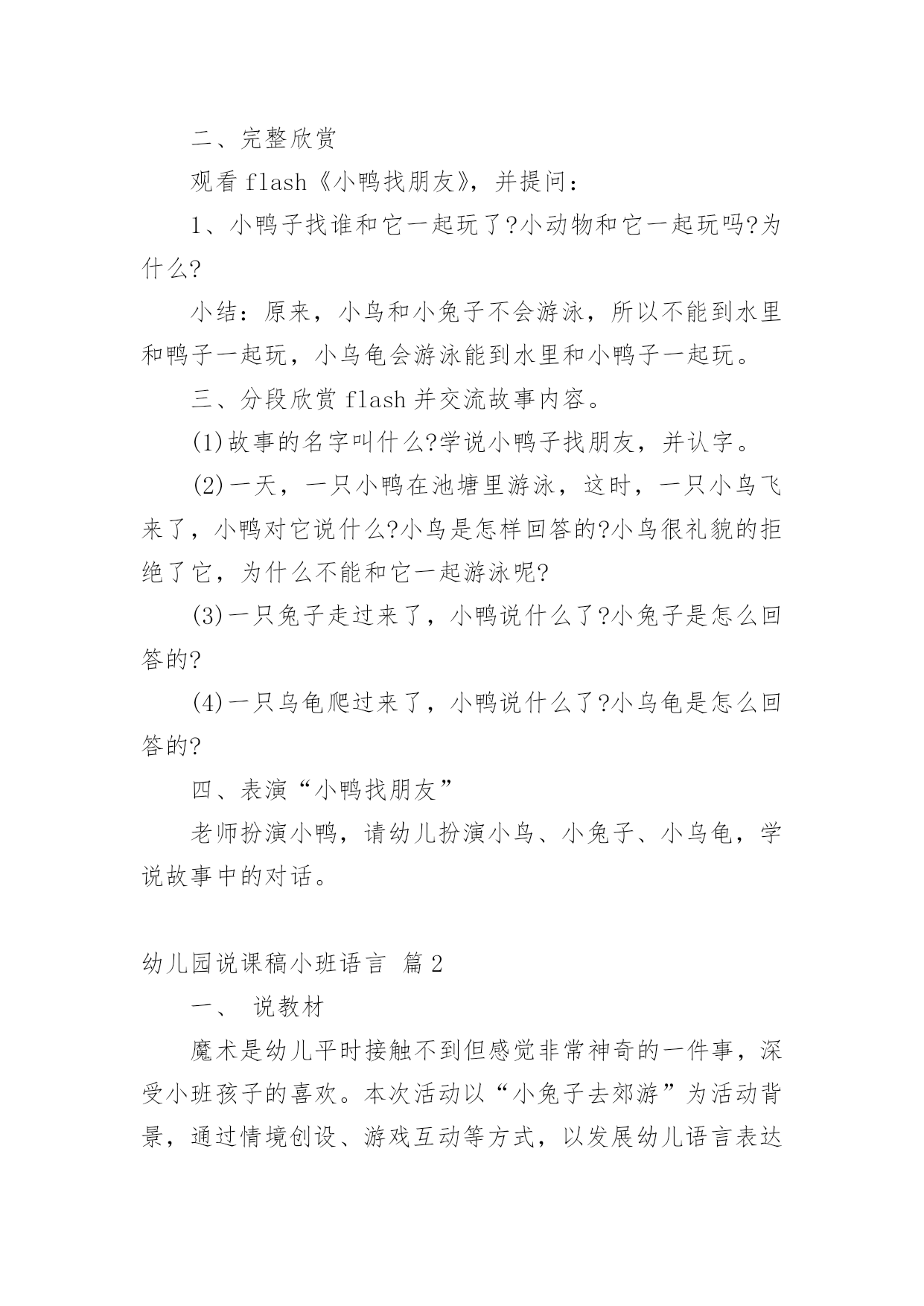 二、完整欣赏

观看 flash《小鸭找朋友》，并提问：

1、小鸭子找谁和它一起玩了?小动物和它一起玩吗?为什么?

小结：原来，小鸟和小兔子不会游泳，所以不能到水里和鸭子一起玩，小乌龟会游泳能到水里和小鸭子一起玩。

三、分段欣赏 flash 并交流故事内容。

(1)故事的名字叫什么?学说小鸭子找朋友，并认字。

(2)一天，一只小鸭在池塘里游泳，这时，一只小鸟飞来了，小鸭对它说什么?小鸟是怎样回答的?小鸟很礼貌的拒绝了它，为什么不能和它一起游泳呢?

(3)一只兔子走过来了，小鸭说什么了?小兔子是怎么回答的?

(4)一只乌龟爬过来了，小鸭说什么了?小乌龟是怎么回答的?

四、表演“小鸭找朋友”

老师扮演小鸭，请幼儿扮演小鸟、小兔子、小乌龟，学说故事中的对话。

幼儿园说课稿小班语言 篇 2

一、 说教材

魔术是幼儿平时接触不到但感觉非常神奇的一件事，深受小班孩子的喜欢。本次活动以“小兔子去郊游”为活动背景，通过情境创设、游戏互动等方式，以发展幼儿语言表达